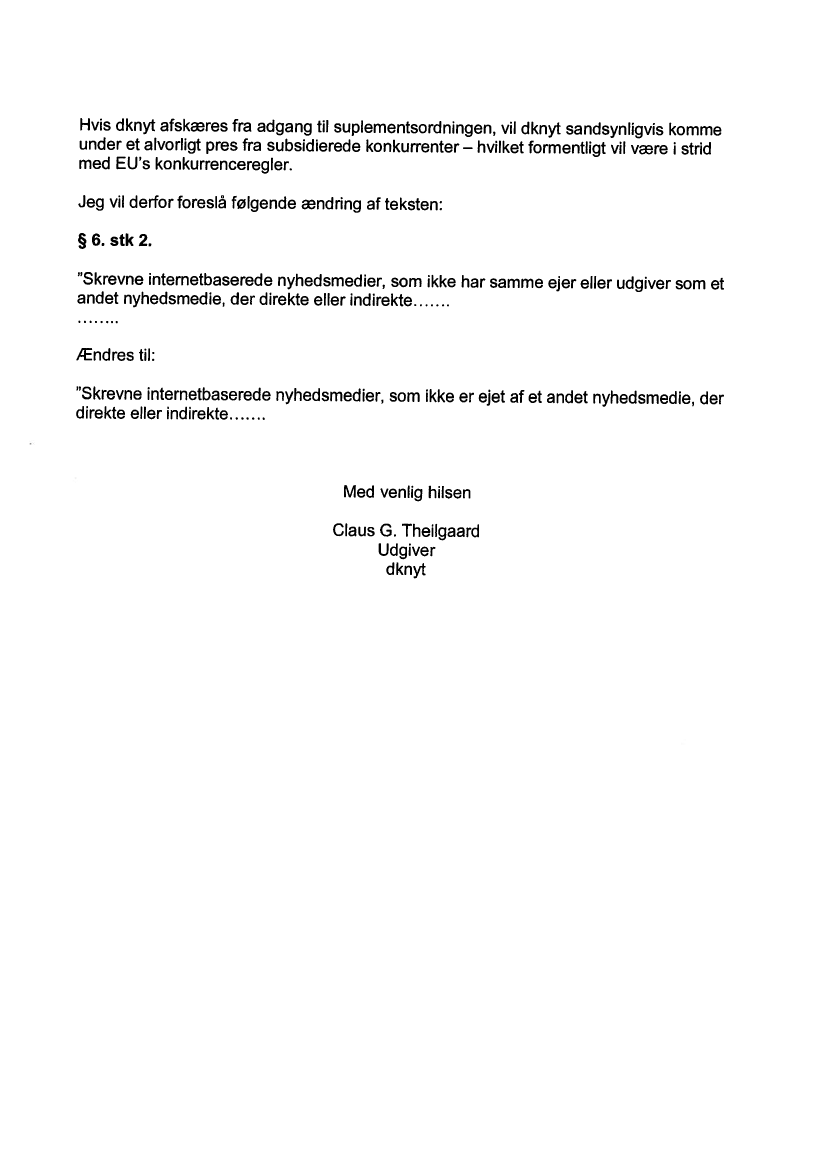 Hvis dknyt afskæres fra adgang til suplementsordningen, vil dknyt sandsynligvis komme under et alvorligt pres fra subsidierede konkurrenter – hvilket formentligt vil være i strid med EU's konkurrenceregler.

Jeg vil derfor foreslå følgende ændring af teksten:

§ 6. stk 2.

"Skrevne internetbaserede nyhedsmedier, som ikke har samme ejer eller udgiver som et andet nyhedsmedie, der direkte eller indirekte.......
........

Ændres til:

"Skrevne internetbaserede nyhedsmedier, som ikke er ejet af et andet nyhedsmedie, der direkte eller indirekte.......

Med venlig hilsen

Claus G. Theilgaard
Udgiver
dknyt